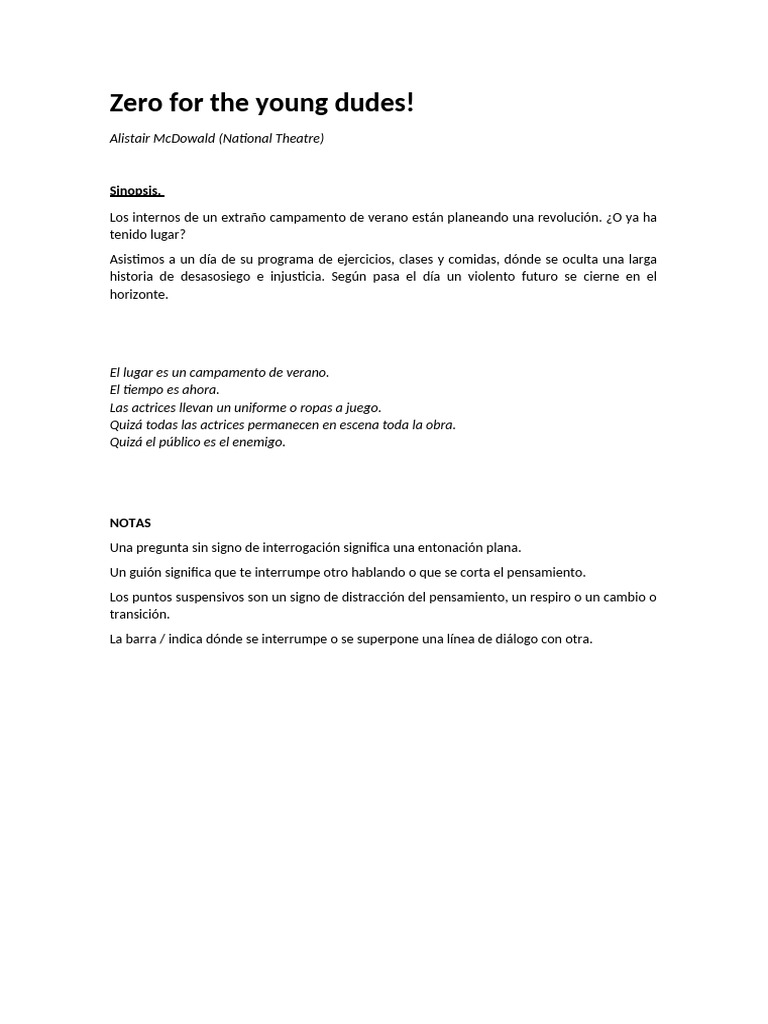 Zero for the young dudes!

Alistair McDowald (National Theatre)

Sinopsis.

Los internos de un extraño campamento de verano están planeando una revolución. ¿O ya ha tenido lugar?

Asistimos a un día de su programa de ejercicios, clases y comidas, dónde se oculta una larga historia de desasosiego e injusticia. Según pasa el día un violento futuro se cierne en el horizonte.

El lugar es un campamento de verano.
El tiempo es ahora.
Las actrices llevan un uniforme o ropas a juego.
Quizá todas las actrices permanecen en escena toda la obra.
Quizá el público es el enemigo.

NOTAS

Una pregunta sin signo de interrogación significa una entonación plana.

Un guión significa que te interrumpe otro hablando o que se corta el pensamiento.

Los puntos suspensivos son un signo de distracción del pensamiento, un respiro o un cambio o transición.

La barra / indica dónde se interrumpe o se superpone una línea de diálogo con otra.